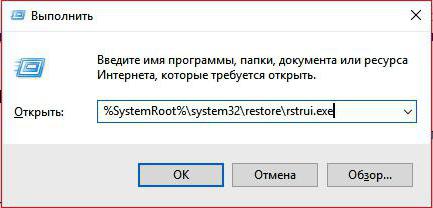 Выполнить

Введите имя программы, папки, документа или ресурса Интернета, которые требуется открыть.

Открыть: %SystemRoot%\system32\restore\rstrui.exe

OK Отмена Обзор...